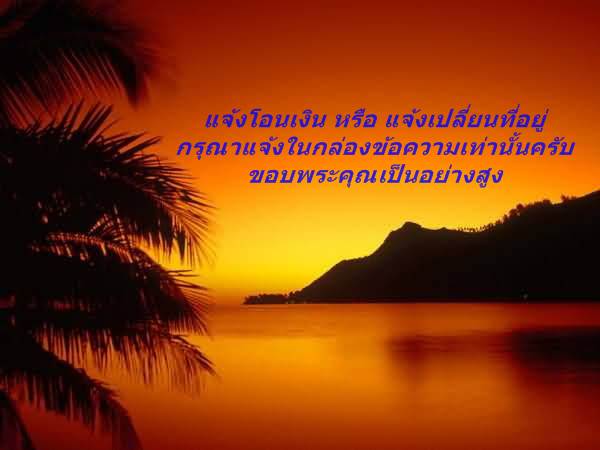 แจ้งโอนเงิน หรือ แจ้งเปลี่ยนที่อยู่
กรุณาแจ้งในกล่องข้อความเท่านั้นครับ
ขอบพระคุณเป็นอย่างสูง